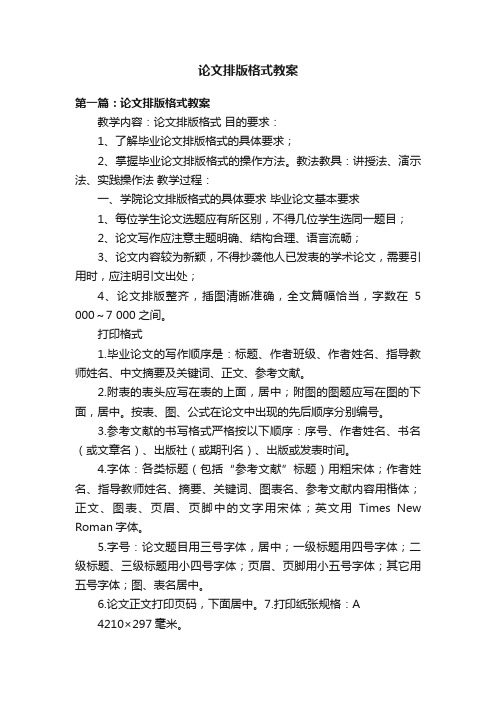 论文排版格式教案

第一篇：论文排版格式教案

教学内容：论文排版格式 目的要求：

1、了解毕业论文排版格式的具体要求；

2、掌握毕业论文排版格式的操作方法。教法教具：讲授法、演示法、实践操作法 教学过程：

一、学院论文排版格式的具体要求 毕业论文基本要求

1、每位学生论文选题应有所区别，不得几位学生选同一题目；

2、论文写作应注意主题明确、结构合理、语言流畅；

3、论文内容较为新颖，不得抄袭他人已发表的学术论文，需要引用时，应注明引文出处；

4、论文排版整齐，插图清晰准确，全文篇幅恰当，字数在 5 000～7 000 之间。

打印格式

1.毕业论文的写作顺序是：标题、作者班级、作者姓名、指导教师姓名、中文摘要及关键词、正文、参考文献。

2.附表的表头应写在表的上面，居中；附图的图题应写在图的下面，居中。按表、图、公式在论文中出现的先后顺序分别编号。

3.参考文献的书写格式严格按以下顺序：序号、作者姓名、书名（或文章名）、出版社（或期刊名）、出版或发表时间。

4.字体：各类标题（包括“参考文献”标题）用粗宋体；作者姓名、指导教师姓名、摘要、关键词、图表名、参考文献内容用楷体；正文、图表、页眉、页脚中的文字用宋体；英文用 Times New Roman 字体。

5.字号：论文题目用三号字体，居中；一级标题用四号字体；二级标题、三级标题用小四号字体；页眉、页脚用小五号字体；其它用五号字体；图、表名居中。

6.论文正文打印页码，下面居中。7.打印纸张规格：A 4210×297 毫米。